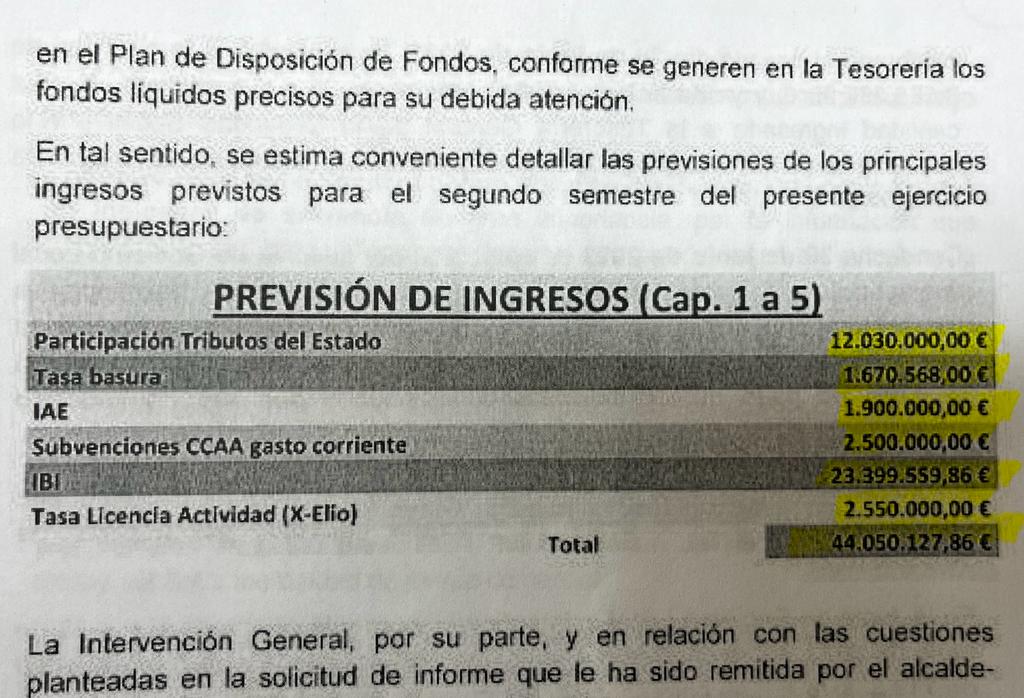 en el Plan de Disposición de Fondos, conforme se generen en la Tesorería los fondos líquidos precisos para su debida atención.

En tal sentido, se estima conveniente detallar las previsiones de los principales ingresos previstos para el segundo semestre del presente ejercicio presupuestario:

| PREVISIÓN DE INGRESOS (Cap. 1 a 5) | |
|---|---|
| Participación Tributos del Estado | 12.030.000,00 € |
| Tasa basura | 1.670.568,00 € |
| IAE | 1.900.000,00 € |
| Subvenciones CCAA gasto corriente | 2.500.000,00 € |
| IBI | 23.399.559,86 € |
| Tasa Licencia Actividad (X-Elio) | 2.550.000,00 € |
| Total | 44.050.127,86 € |

La Intervención General, por su parte, y en relación con las cuestiones planteadas en la solicitud de informe que le ha sido remitida por el alcalde-